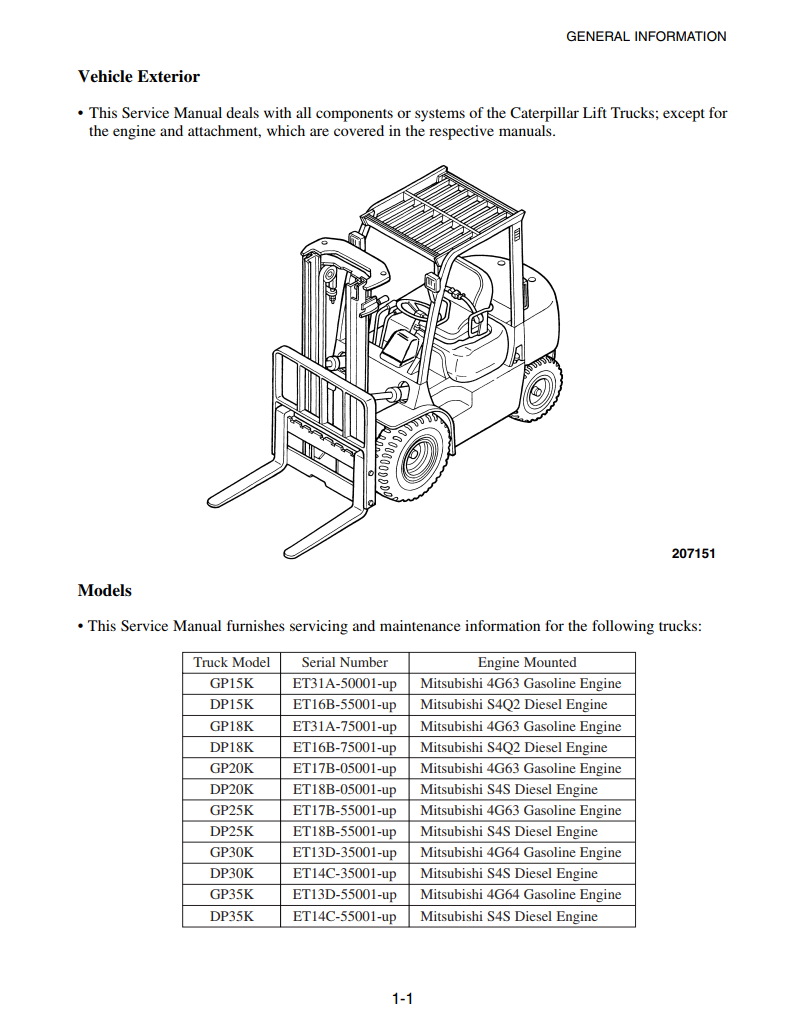 GENERAL INFORMATION

Vehicle Exterior

• This Service Manual deals with all components or systems of the Caterpillar Lift Trucks; except for the engine and attachment, which are covered in the respective manuals.

207151

Models

• This Service Manual furnishes servicing and maintenance information for the following trucks:

| Truck Model | Serial Number | Engine Mounted |
|---|---|---|
| GP15K | ET31A-50001-up | Mitsubishi 4G63 Gasoline Engine |
| DP15K | ET16B-55001-up | Mitsubishi S4Q2 Diesel Engine |
| GP18K | ET31A-75001-up | Mitsubishi 4G63 Gasoline Engine |
| DP18K | ET16B-75001-up | Mitsubishi S4Q2 Diesel Engine |
| GP20K | ET17B-05001-up | Mitsubishi 4G63 Gasoline Engine |
| DP20K | ET18B-05001-up | Mitsubishi S4S Diesel Engine |
| GP25K | ET17B-55001-up | Mitsubishi 4G63 Gasoline Engine |
| DP25K | ET18B-55001-up | Mitsubishi S4S Diesel Engine |
| GP30K | ET13D-35001-up | Mitsubishi 4G64 Gasoline Engine |
| DP30K | ET14C-35001-up | Mitsubishi S4S Diesel Engine |
| GP35K | ET13D-55001-up | Mitsubishi 4G64 Gasoline Engine |
| DP35K | ET14C-55001-up | Mitsubishi S4S Diesel Engine |

1-1